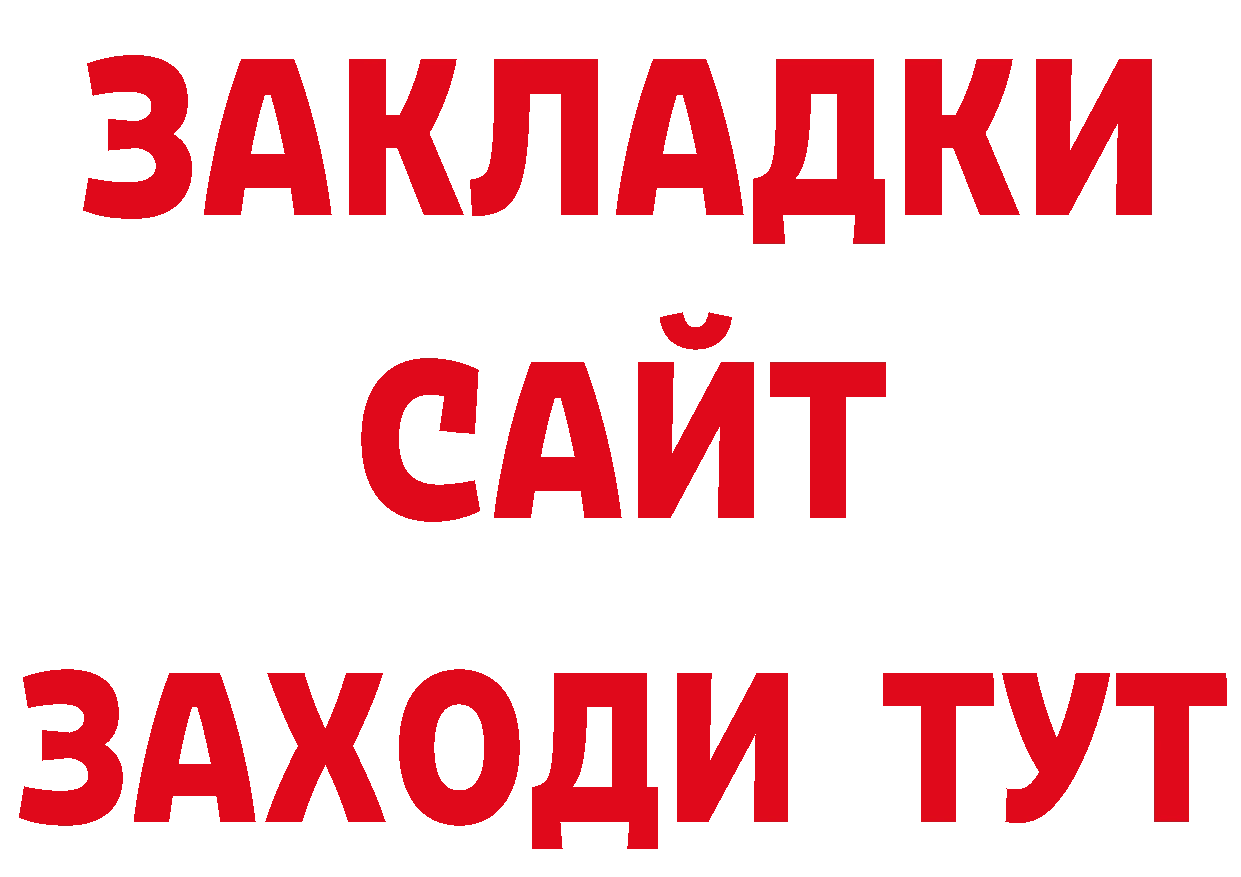 ЗАКЛАДКИ
САЙТ
ЗАХОДИ ТУТ